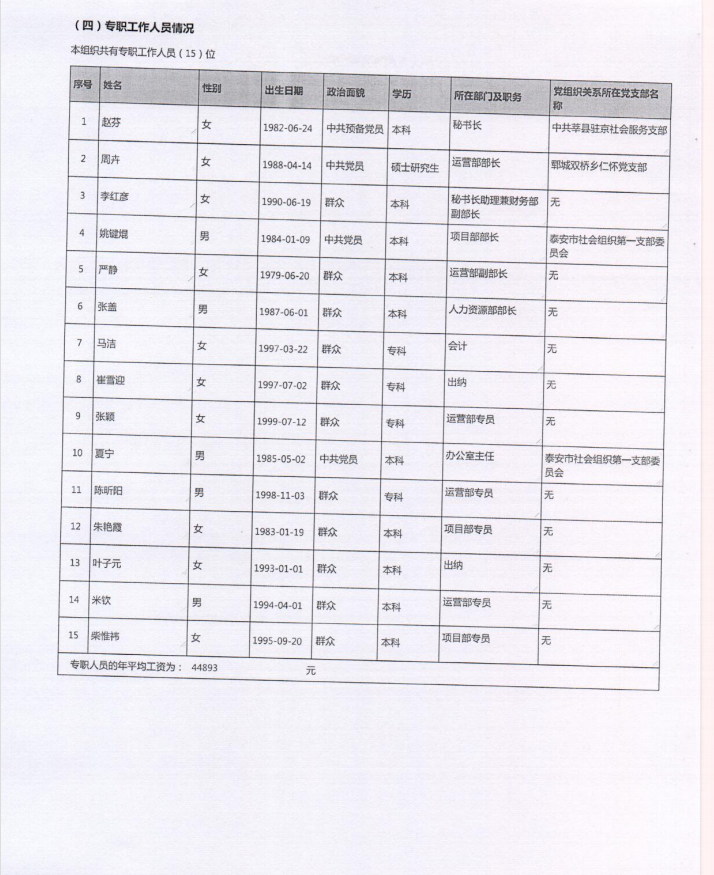 （四）专职工作人员情况

本组织共有专职工作人员（15）位

| 序号 | 姓名 | 性别 | 出生日期 | 政治面貌 | 学历 | 所在部门及职务 | 党组织关系所在党支部名称 |
|---|---|---|---|---|---|---|---|
| 1 | 赵芬 | 女 | 1982-06-24 | 中共预备党员 | 本科 | 秘书长 | 中共莘县驻京社会服务支部 |
| 2 | 周卉 | 女 | 1988-04-14 | 中共党员 | 硕士研究生 | 运营部部长 | 郓城双桥乡仁怀党支部 |
| 3 | 李红彦 | 女 | 1990-06-19 | 群众 | 本科 | 秘书长助理兼财务部副部长 | 无 |
| 4 | 姚键焜 | 男 | 1984-01-09 | 中共党员 | 本科 | 项目部部长 | 泰安市社会组织第一支部委员会 |
| 5 | 严静 | 女 | 1979-06-20 | 群众 | 本科 | 运营部副部长 | 无 |
| 6 | 张盖 | 男 | 1987-06-01 | 群众 | 本科 | 人力资源部部长 | 无 |
| 7 | 马洁 | 女 | 1997-03-22 | 群众 | 专科 | 会计 | 无 |
| 8 | 崔雪迎 | 女 | 1997-07-02 | 群众 | 专科 | 出纳 | 无 |
| 9 | 张颖 | 女 | 1999-07-12 | 群众 | 专科 | 运营部专员 | 无 |
| 10 | 夏宁 | 男 | 1985-05-02 | 中共党员 | 本科 | 办公室主任 | 泰安市社会组织第一支部委员会 |
| 11 | 陈昕阳 | 男 | 1998-11-03 | 群众 | 专科 | 运营部专员 | 无 |
| 12 | 朱艳霞 | 女 | 1983-01-19 | 群众 | 本科 | 项目部专员 | 无 |
| 13 | 叶子元 | 女 | 1993-01-01 | 群众 | 本科 | 出纳 | 无 |
| 14 | 米钦 | 男 | 1994-04-01 | 群众 | 本科 | 运营部专员 | 无 |
| 15 | 柴惟祎 | 女 | 1995-09-20 | 群众 | 本科 | 项目部专员 | 无 |

专职人员的年平均工资为： 44893 元